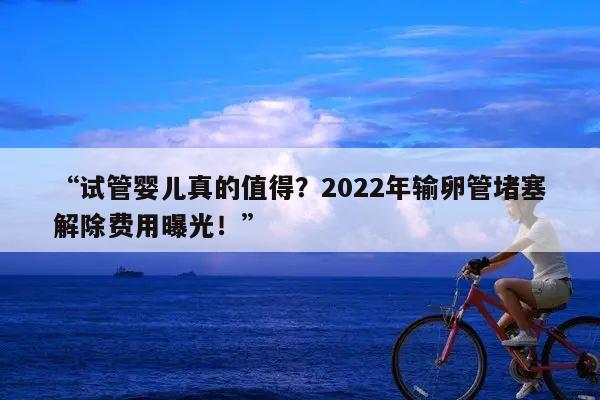 “试管婴儿真的值得？2022年输卵管堵塞解除费用曝光！”